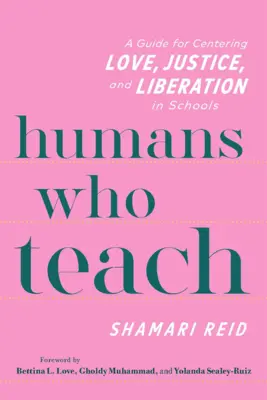 A Guide for Centering
LOVE, JUSTICE,
and LIBERATION
in Schools

humans
who
teach

SHAMARI REID

Foreword by
Bettina L. Love, Gholdy Muhammad, and Yolanda Sealey-Ruiz